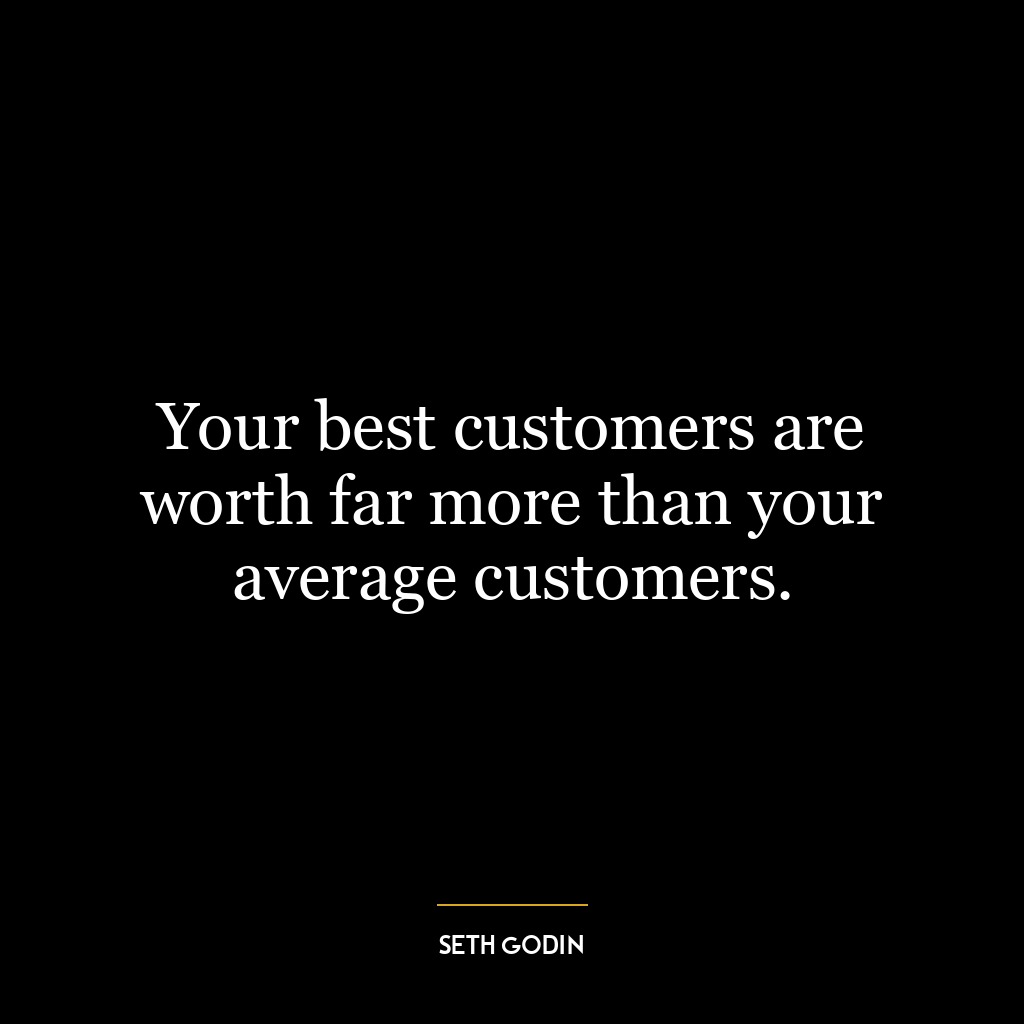 Your best customers are worth far more than your average customers.

SETH GODIN